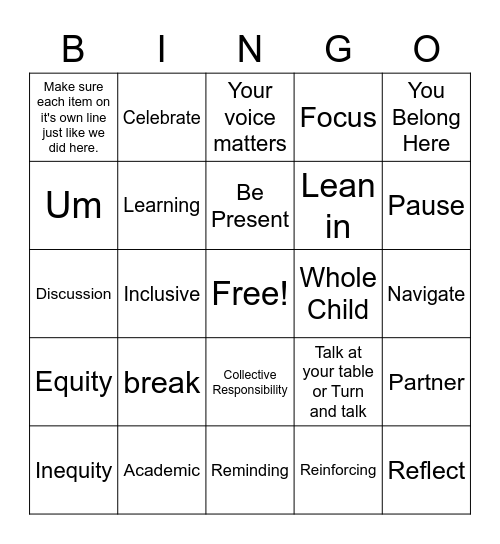 | B | I | N | G | O |
|---|---|---|---|---|
| Make sure each item on it's own line just like we did here. | Celebrate | Your voice matters | Focus | You Belong Here |
| Um | Learning | Be Present | Lean in | Pause |
| Discussion | Inclusive | Free! | Whole Child | Navigate |
| Equity | break | Collective Responsibility | Talk at your table or Turn and talk | Partner |
| Inequity | Academic | Reminding | Reinforcing | Reflect |